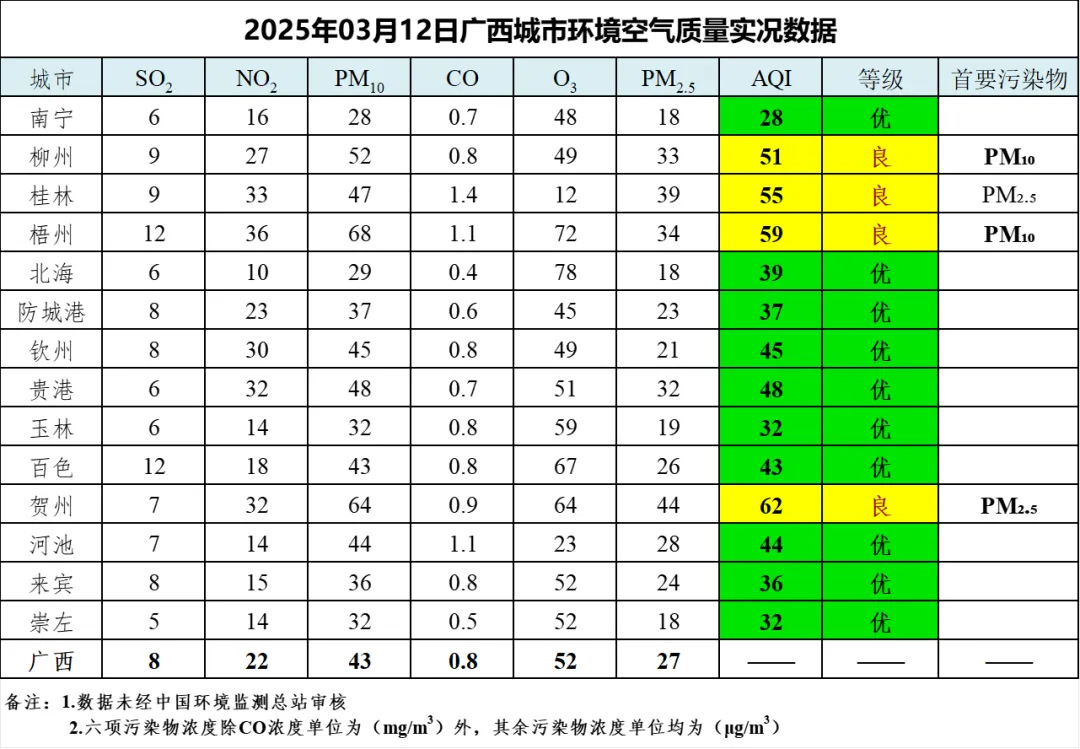 2025年03月12日广西城市环境空气质量实况数据

| 城市 | $SO_2$ | $NO_2$ | $PM_{10}$ | CO | $O_3$ | $PM_{2.5}$ | AQI | 等级 | 首要污染物 |
|---|---|---|---|---|---|---|---|---|---|
| 南宁 | 6 | 16 | 28 | 0.7 | 48 | 18 | 28 | 优 | |
| 柳州 | 9 | 27 | 52 | 0.8 | 49 | 33 | 51 | 良 | $PM_{10}$ |
| 桂林 | 9 | 33 | 47 | 1.4 | 12 | 39 | 55 | 良 | $PM_{2.5}$ |
| 梧州 | 12 | 36 | 68 | 1.1 | 72 | 34 | 59 | 良 | $PM_{10}$ |
| 北海 | 6 | 10 | 29 | 0.4 | 78 | 18 | 39 | 优 | |
| 防城港 | 8 | 23 | 37 | 0.6 | 45 | 23 | 37 | 优 | |
| 钦州 | 8 | 30 | 45 | 0.8 | 49 | 21 | 45 | 优 | |
| 贵港 | 6 | 32 | 48 | 0.7 | 51 | 32 | 48 | 优 | |
| 玉林 | 6 | 14 | 32 | 0.8 | 59 | 19 | 32 | 优 | |
| 百色 | 12 | 18 | 43 | 0.8 | 67 | 26 | 43 | 优 | |
| 贺州 | 7 | 32 | 64 | 0.9 | 64 | 44 | 62 | 良 | $PM_{2.5}$ |
| 河池 | 7 | 14 | 44 | 1.1 | 23 | 28 | 44 | 优 | |
| 来宾 | 8 | 15 | 36 | 0.8 | 52 | 24 | 36 | 优 | |
| 崇左 | 5 | 14 | 32 | 0.5 | 52 | 18 | 32 | 优 | |
| 广西 | 8 | 22 | 43 | 0.8 | 52 | 27 | —— | —— | —— |

备注：1.数据未经中国环境监测总站审核
2.六项污染物浓度除CO浓度单位为（$mg/m^3$）外，其余污染物浓度单位均为（$\mu g/m^3$）